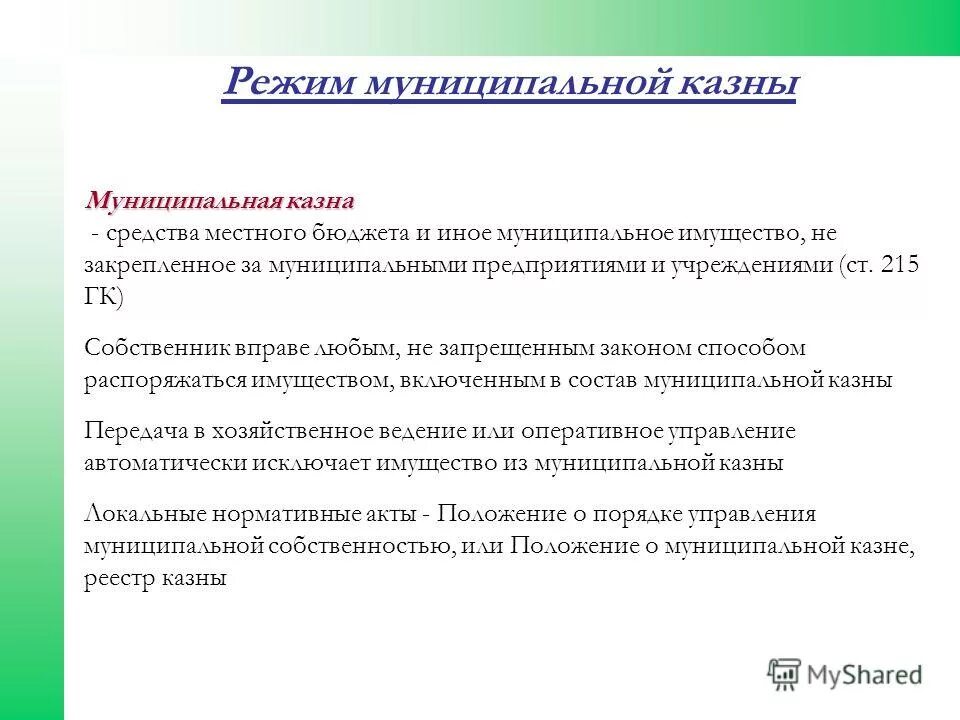 Режим муниципальной казны

Муниципальная казна
- средства местного бюджета и иное муниципальное имущество, не закрепленное за муниципальными предприятиями и учреждениями (ст. 215 ГК)

Собственник вправе любым, не запрещенным законом способом распоряжаться имуществом, включенным в состав муниципальной казны

Передача в хозяйственное ведение или оперативное управление автоматически исключает имущество из муниципальной казны

Локальные нормативные акты - Положение о порядке управления муниципальной собственностью, или Положение о муниципальной казне, реестр казны

MyShared